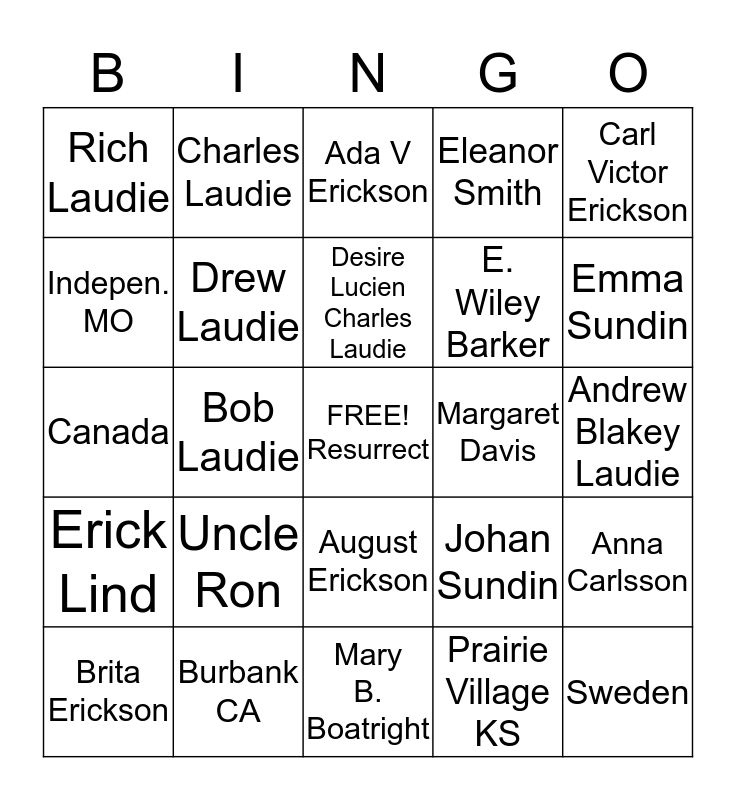 | B | I | N | G | O |
|---|---|---|---|---|
| Rich Laudie | Charles Laudie | Ada V Erickson | Eleanor Smith | Carl Victor Erickson |
| Indepen. MO | Drew Laudie | Desire Lucien Charles Laudie | E. Wiley Barker | Emma Sundin |
| Canada | Bob Laudie | FREE! Resurrect | Margaret Davis | Andrew Blakey Laudie |
| Erick Lind | Uncle Ron | August Erickson | Johan Sundin | Anna Carlsson |
| Brita Erickson | Burbank CA | Mary B. Boatright | Prairie Village KS | Sweden |